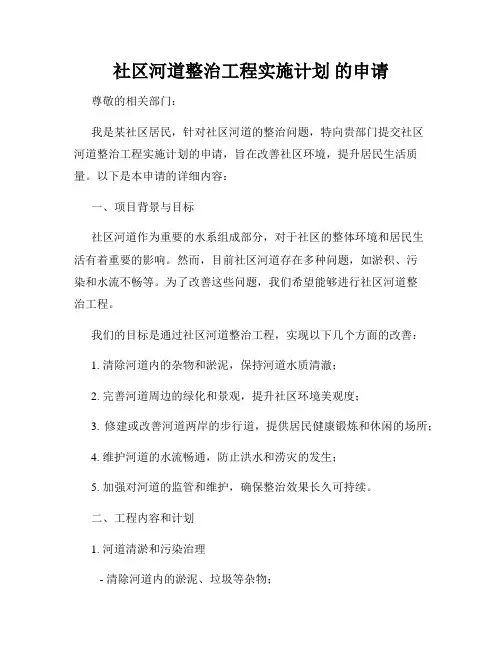 社区河道整治工程实施计划 的申请

尊敬的相关部门：

我是某社区居民，针对社区河道的整治问题，特向贵部门提交社区河道整治工程实施计划的申请，旨在改善社区环境，提升居民生活质量。以下是本申请的详细内容：

一、项目背景与目标

社区河道作为重要的水系组成部分，对于社区的整体环境和居民生活有着重要的影响。然而，目前社区河道存在多种问题，如淤积、污染和水流不畅等。为了改善这些问题，我们希望能够进行社区河道整治工程。

我们的目标是通过社区河道整治工程，实现以下几个方面的改善：

1. 清除河道内的杂物和淤泥，保持河道水质清澈；

2. 完善河道周边的绿化和景观，提升社区环境美观度；

3. 修建或改善河道两岸的步行道，提供居民健康锻炼和休闲的场所；

4. 维护河道的水流畅通，防止洪水和涝灾的发生；

5. 加强对河道的监管和维护，确保整治效果长久可持续。

二、工程内容和计划

1. 河道清淤和污染治理

- 清除河道内的淤泥、垃圾等杂物；